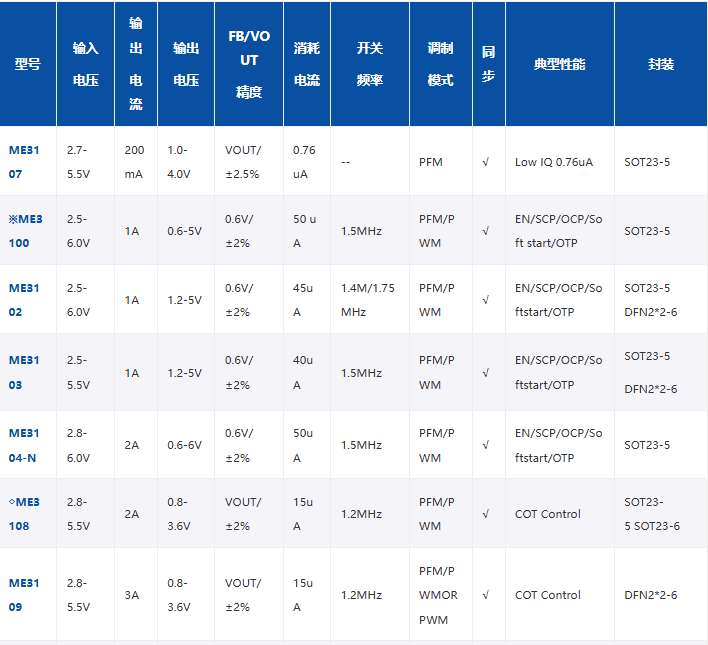 | 型号 | 输入电压 | 输出电流 | 输出电压 | FB/VOUT精度 | 消耗电流 | 开关频率 | 调制模式 | 同步 | 典型性能 | 封装 |
|---|---|---|---|---|---|---|---|---|---|---|
| ME3107 | 2.7-5.5V | 200mA | 1.0-4.0V | VOUT/±2.5% | 0.76uA | -- | PFM | √ | Low IQ 0.76uA | SOT23-5 |
| ※ME3100 | 2.5-6.0V | 1A | 0.6-5V | 0.6V/±2% | 50 uA | 1.5MHz | PFM/PWM | √ | EN/SCP/OCP/Soft start/OTP | SOT23-5 |
| ME3102 | 2.5-6.0V | 1A | 1.2-5V | 0.6V/±2% | 45uA | 1.4M/1.75MHz | PFM/PWM | √ | EN/SCP/OCP/Softstart/OTP | SOT23-5 DFN2*2-6 |
| ME3103 | 2.5-5.5V | 1A | 1.2-5V | 0.6V/±2% | 40uA | 1.5MHz | PFM/PWM | √ | EN/SCP/OCP/Softstart/OTP | SOT23-5 DFN2*2-6 |
| ME3104-N | 2.8-6.0V | 2A | 0.6-6V | 0.6V/±2% | 50uA | 1.5MHz | PFM/PWM | √ | EN/SCP/OCP/Softstart/OTP | SOT23-5 |
| ◇ME3108 | 2.8-5.5V | 2A | 0.8-3.6V | VOUT/±2% | 15uA | 1.2MHz | PFM/PWM | √ | COT Control | SOT23-5 SOT23-6 |
| ME3109 | 2.8-5.5V | 3A | 0.8-3.6V | VOUT/±2% | 15uA | 1.2MHz | PFM/PWMOR PWM | √ | COT Control | DFN2*2-6 |